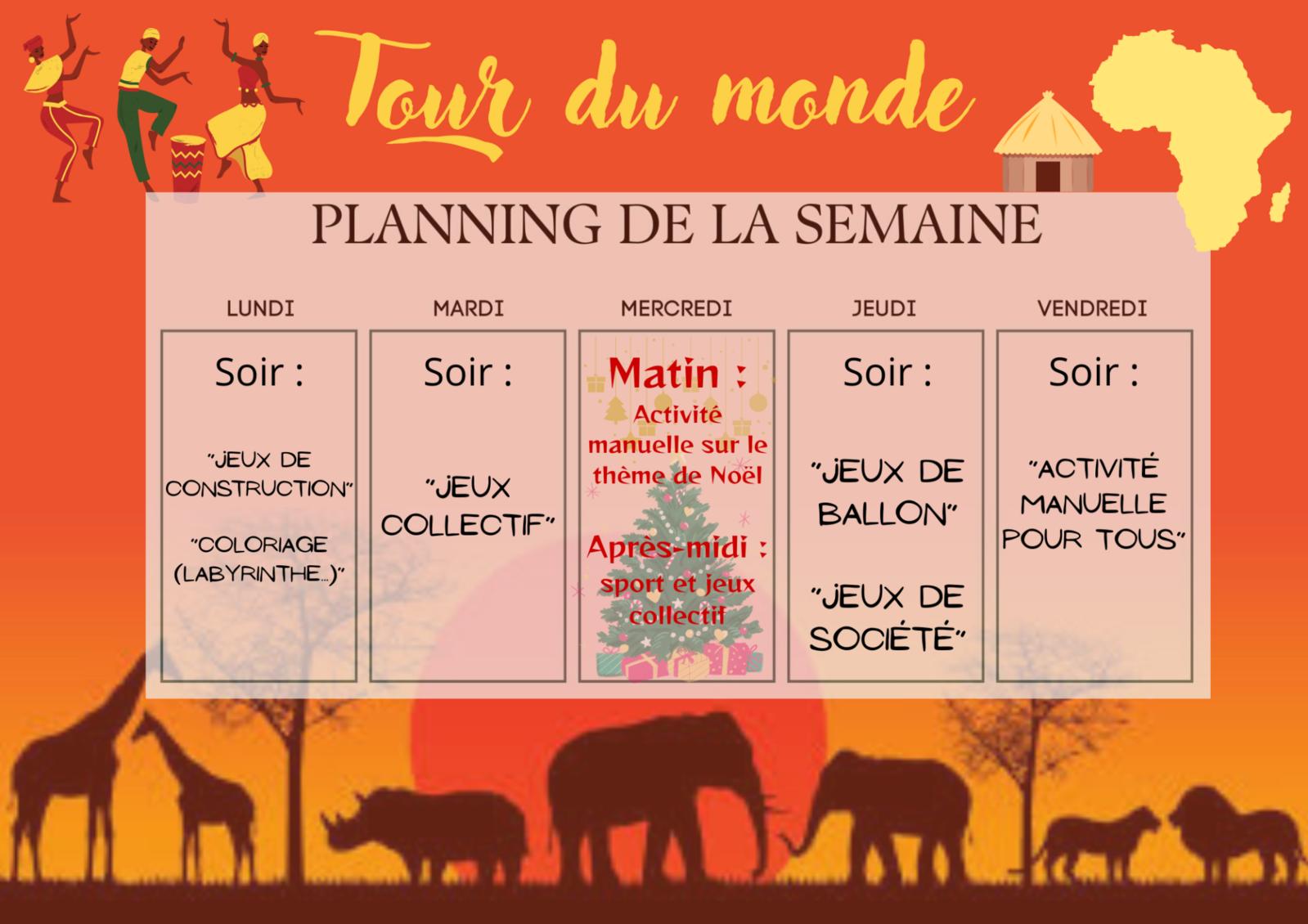 Tour du monde

PLANNING DE LA SEMAINE

| LUNDI | MARDI | MERCREDI | JEUDI | VENDREDI |
|---|---|---|---|---|
| Soir : "JEUX DE CONSTRUCTION" "COLORIAGE (LABYRINTHE...)" | Soir : "JEUX COLLECTIF" | Matin : Activité manuelle sur le thème de Noël Après-midi : sport et jeux collectif | Soir : "JEUX DE BALLON" "JEUX DE SOCIÉTÉ" | Soir : "ACTIVITÉ MANUELLE POUR TOUS" |